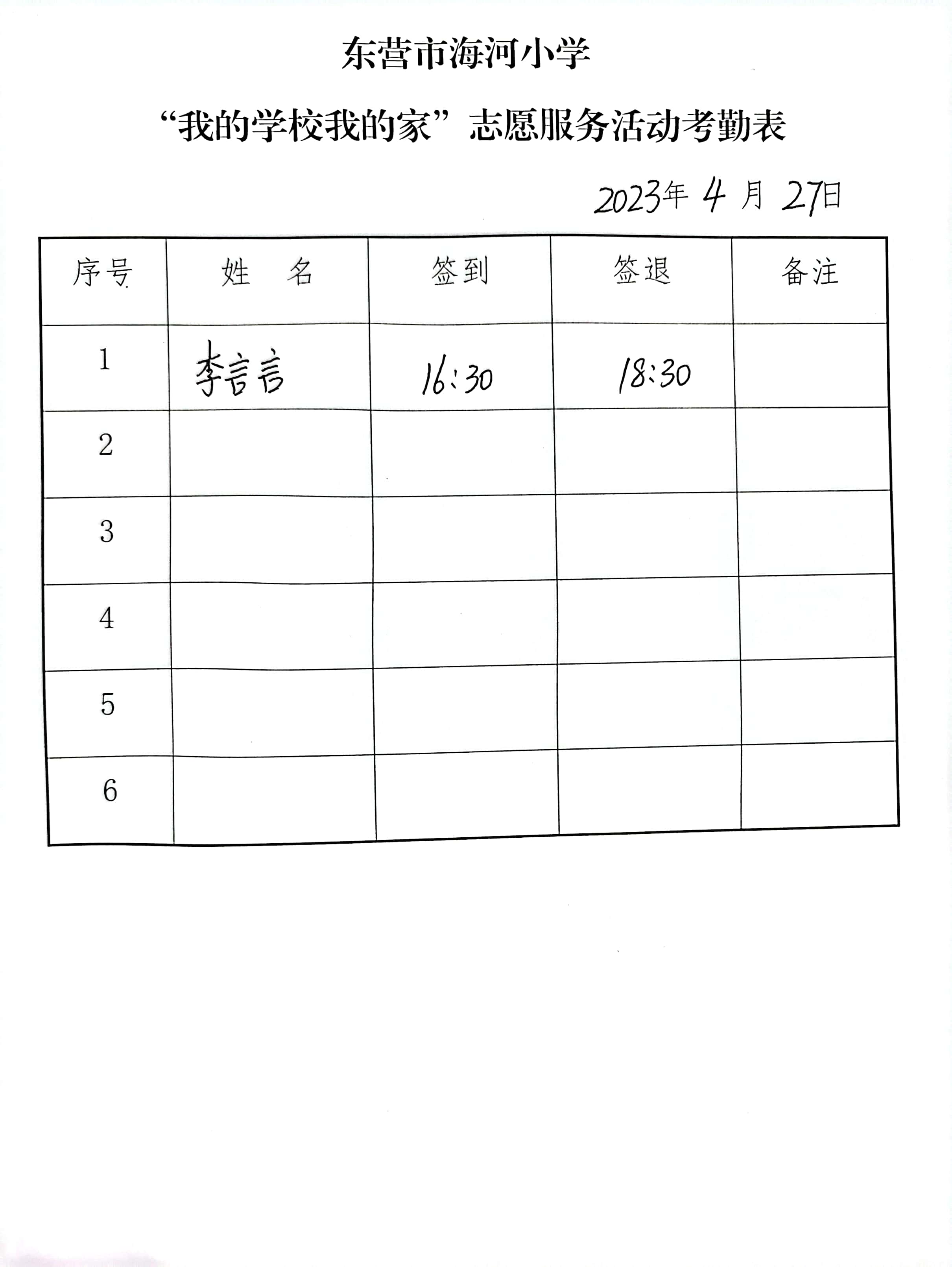 东营市海河小学

“我的学校我的家”志愿服务活动考勤表

2023年 4 月 27日

| 序号 | 姓　名 | 签到 | 签退 | 备注 |
|---|---|---|---|---|
| 1 | 李言言 | 16:30 | 18:30 | |
| 2 | | | | |
| 3 | | | | |
| 4 | | | | |
| 5 | | | | |
| 6 | | | | |